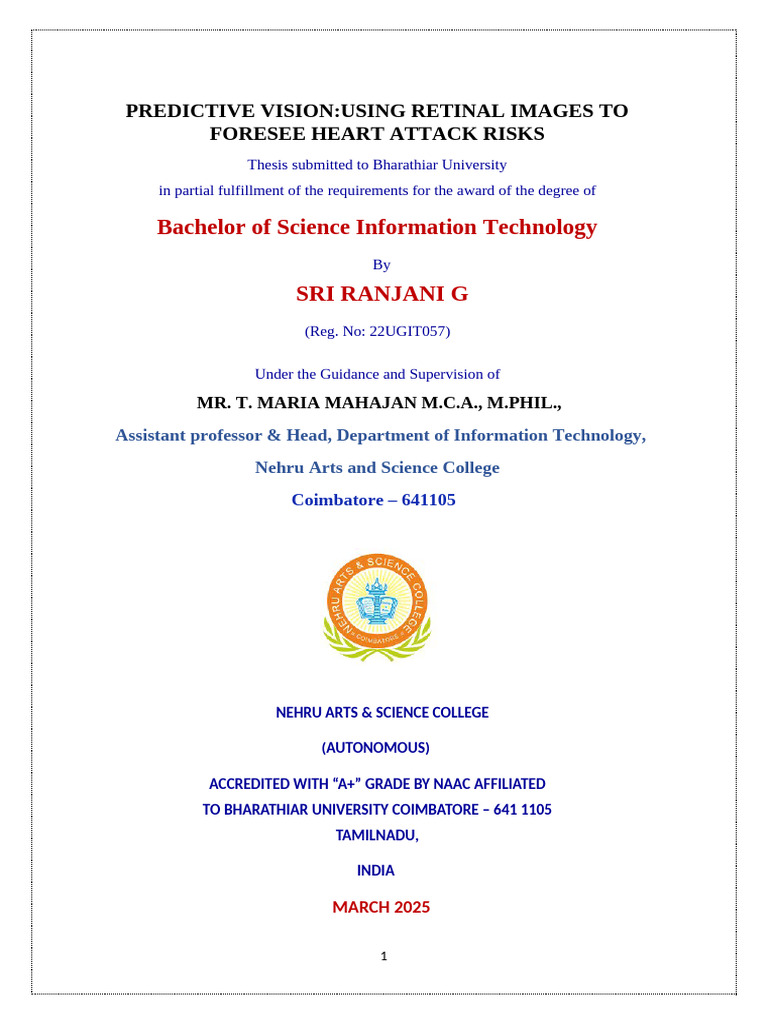 PREDICTIVE VISION:USING RETINAL IMAGES TO FORESEE HEART ATTACK RISKS

Thesis submitted to Bharathiar University

in partial fulfillment of the requirements for the award of the degree of

Bachelor of Science Information Technology

By

SRI RANJANI G

(Reg. No: 22UGIT057)

Under the Guidance and Supervision of

MR. T. MARIA MAHAJAN M.C.A., M.PHIL.,

Assistant professor & Head, Department of Information Technology,

Nehru Arts and Science College

Coimbatore – 641105

NEHRU ARTS & SCIENCE COLLEGE COIMBATORE

NEHRU ARTS & SCIENCE COLLEGE

(AUTONOMOUS)

ACCREDITED WITH "A+" GRADE BY NAAC AFFILIATED TO BHARATHIAR UNIVERSITY COIMBATORE – 641 1105 TAMILNADU,

INDIA

MARCH 2025

1